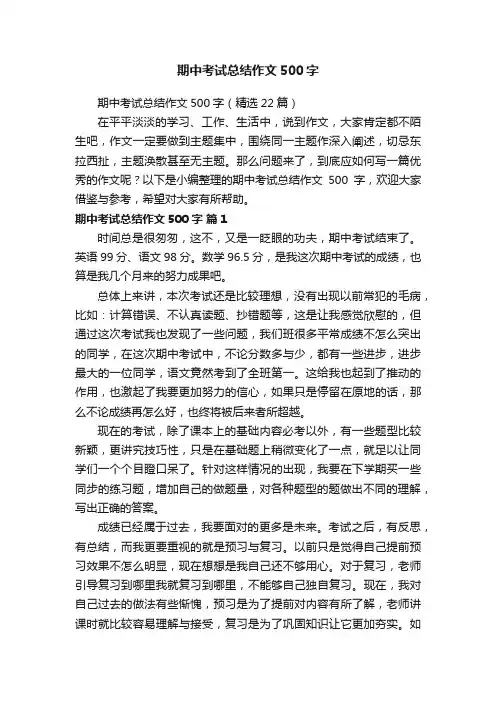 期中考试总结作文500字

期中考试总结作文500字（精选22篇）

在平平淡淡的学习、工作、生活中，说到作文，大家肯定都不陌生吧，作文一定要做到主题集中，围绕同一主题作深入阐述，切忌东拉西扯，主题涣散甚至无主题。那么问题来了，到底应如何写一篇优秀的作文呢？以下是小编整理的期中考试总结作文 500 字，欢迎大家借鉴与参考，希望对大家有所帮助。

期中考试总结作文500字 篇1

时间总是很匆匆，这不，又是一眨眼的功夫，期中考试结束了。英语99分、语文98分。数学96.5分，是我这次期中考试的成绩，也算是我几个月来的努力成果吧。

总体上来讲，本次考试还是比较理想，没有出现以前常犯的毛病，比如：计算错误、不认真读题、抄错题等，这是让我感觉欣慰的，但通过这次考试我也发现了一些问题，我们班很多平常成绩不怎么突出的同学，在这次期中考试中，不论分数多与少，都有一些进步，进步最大的一位同学，语文竟然考到了全班第一。这给我也起到了推动的作用，也激起了我要更加努力的信心，如果只是停留在原地的话，那么不论成绩再怎么好，也终将被后来者所超越。

现在的考试，除了课本上的基础内容必考以外，有一些题型比较新颖，更讲究技巧性，只是在基础题上稍微变化了一点，就足以让同学们一个个目瞪口呆了。针对这样情况的出现，我要在下学期买一些同步的练习题，增加自己的做题量，对各种题型的题做出不同的理解，写出正确的答案。

成绩已经属于过去，我要面对的更多是未来。考试之后，有反思，有总结，而我更要重视的就是预习与复习。以前只是觉得自己提前预习效果不怎么明显，现在想想是我自己还不够用心。对于复习，老师引导复习到哪里我就复习到哪里，不能够自己独自复习。现在，我对自己过去的做法有些惭愧，预习是为了提前对内容有所了解，老师讲课时就比较容易理解与接受，复习是为了巩固知识让它更加夯实。如